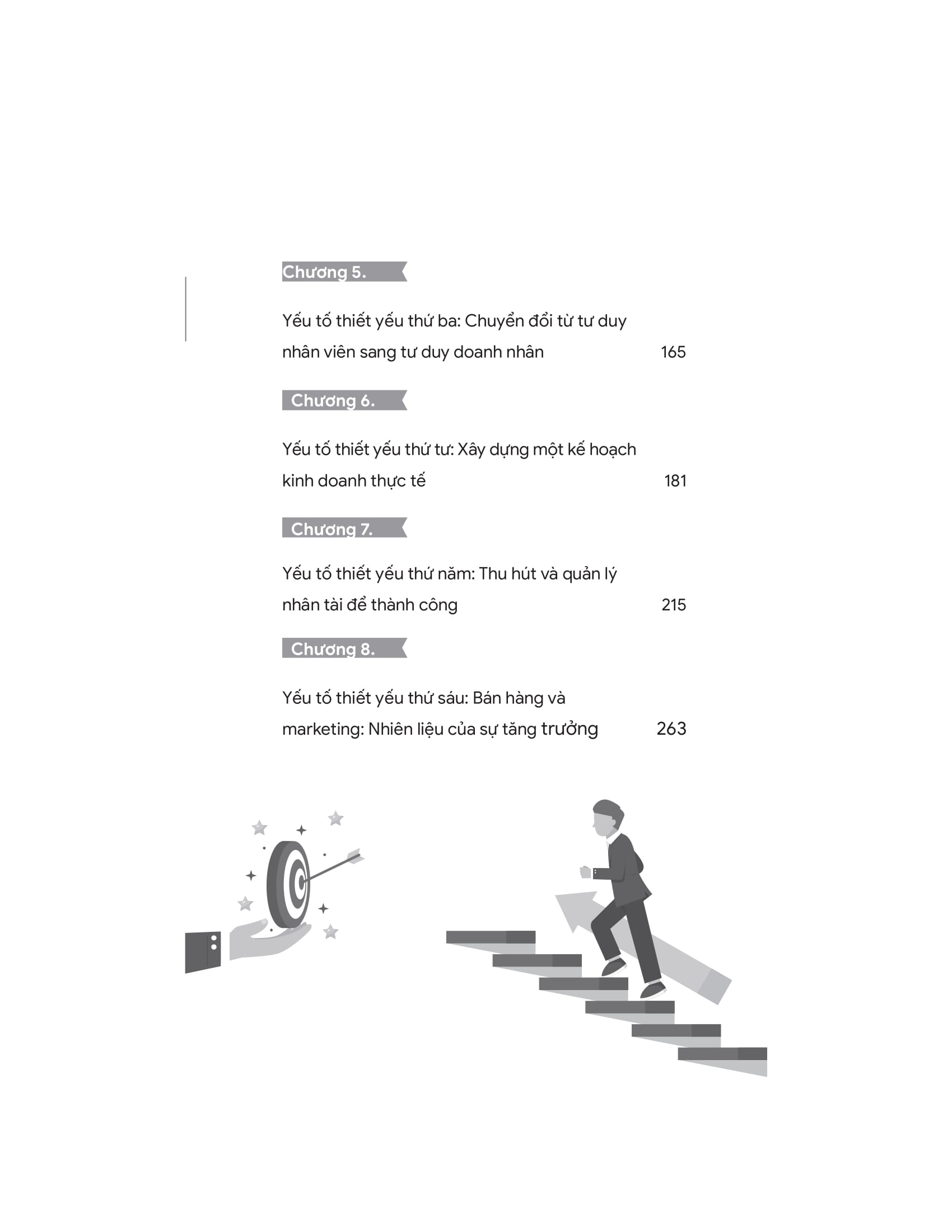 Chương 5.

Yếu tố thiết yếu thứ ba: Chuyển đổi từ tư duy nhân viên sang tư duy doanh nhân 165

Chương 6.

Yếu tố thiết yếu thứ tư: Xây dựng một kế hoạch kinh doanh thực tế 181

Chương 7.

Yếu tố thiết yếu thứ năm: Thu hút và quản lý nhân tài để thành công 215

Chương 8.

Yếu tố thiết yếu thứ sáu: Bán hàng và marketing: Nhiên liệu của sự tăng trưởng 263